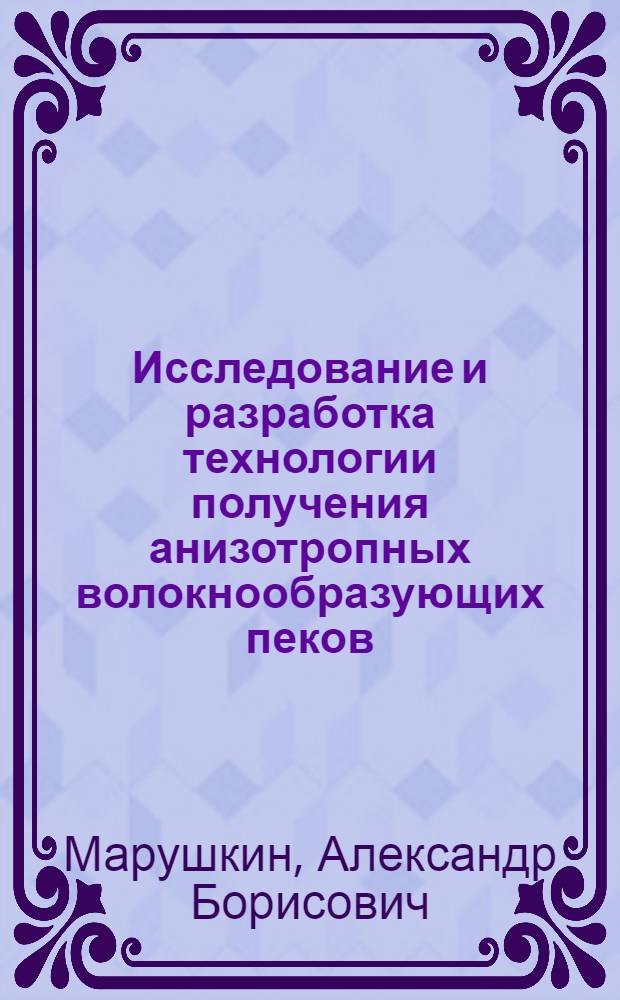 Исследование и разработка технологии получения анизотропных волокнообразующих пеков

Марушкин, Александр Борисович